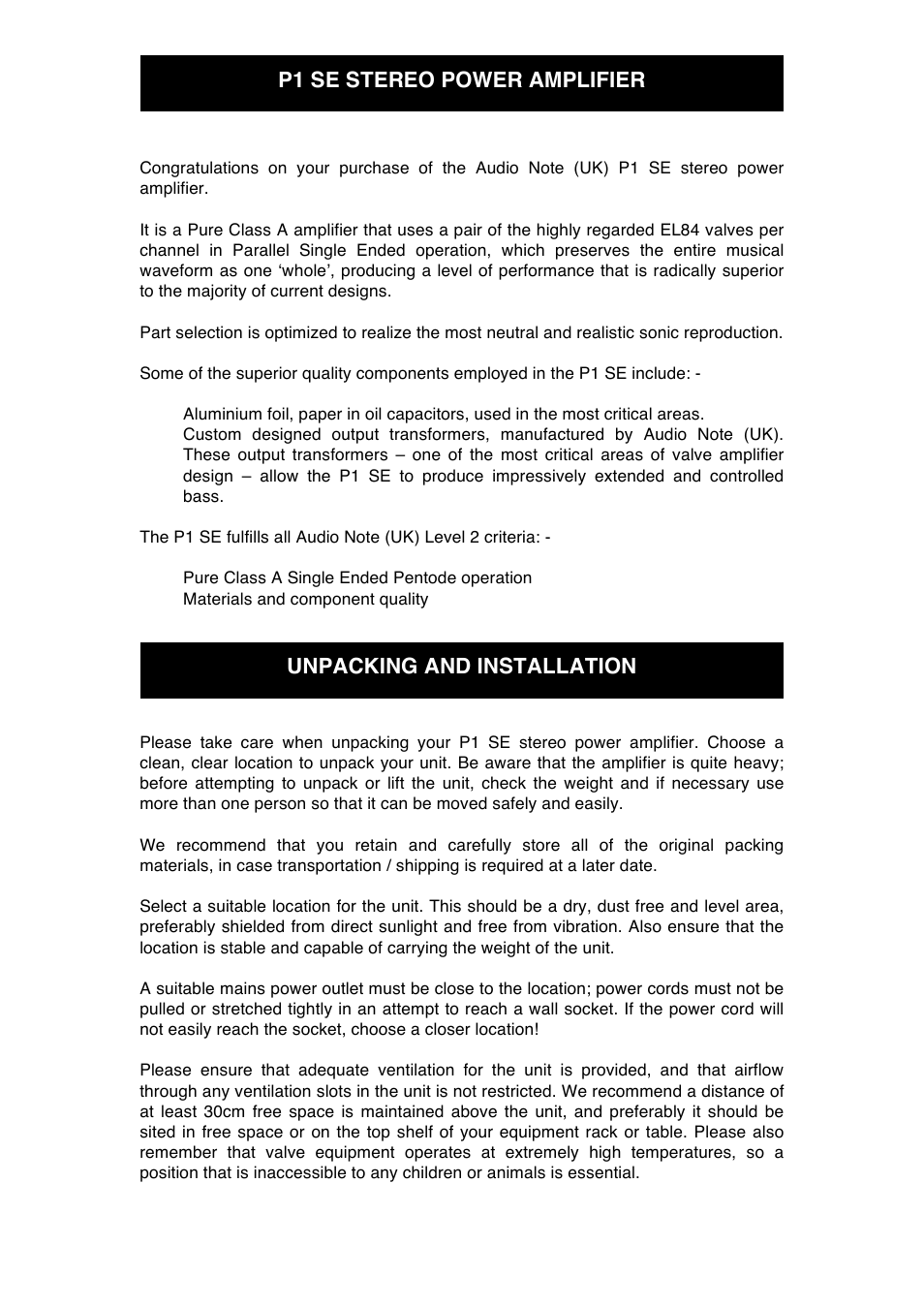 P1 SE STEREO POWER AMPLIFIER

Congratulations on your purchase of the Audio Note (UK) P1 SE stereo power amplifier.

It is a Pure Class A amplifier that uses a pair of the highly regarded EL84 valves per channel in Parallel Single Ended operation, which preserves the entire musical waveform as one ‘whole’, producing a level of performance that is radically superior to the majority of current designs.

Part selection is optimized to realize the most neutral and realistic sonic reproduction.

Some of the superior quality components employed in the P1 SE include: -

Aluminium foil, paper in oil capacitors, used in the most critical areas.
Custom designed output transformers, manufactured by Audio Note (UK). These output transformers – one of the most critical areas of valve amplifier design – allow the P1 SE to produce impressively extended and controlled bass.

The P1 SE fulfills all Audio Note (UK) Level 2 criteria: -

Pure Class A Single Ended Pentode operation
Materials and component quality

UNPACKING AND INSTALLATION

Please take care when unpacking your P1 SE stereo power amplifier. Choose a clean, clear location to unpack your unit. Be aware that the amplifier is quite heavy; before attempting to unpack or lift the unit, check the weight and if necessary use more than one person so that it can be moved safely and easily.

We recommend that you retain and carefully store all of the original packing materials, in case transportation / shipping is required at a later date.

Select a suitable location for the unit. This should be a dry, dust free and level area, preferably shielded from direct sunlight and free from vibration. Also ensure that the location is stable and capable of carrying the weight of the unit.

A suitable mains power outlet must be close to the location; power cords must not be pulled or stretched tightly in an attempt to reach a wall socket. If the power cord will not easily reach the socket, choose a closer location!

Please ensure that adequate ventilation for the unit is provided, and that airflow through any ventilation slots in the unit is not restricted. We recommend a distance of at least 30cm free space is maintained above the unit, and preferably it should be sited in free space or on the top shelf of your equipment rack or table. Please also remember that valve equipment operates at extremely high temperatures, so a position that is inaccessible to any children or animals is essential.